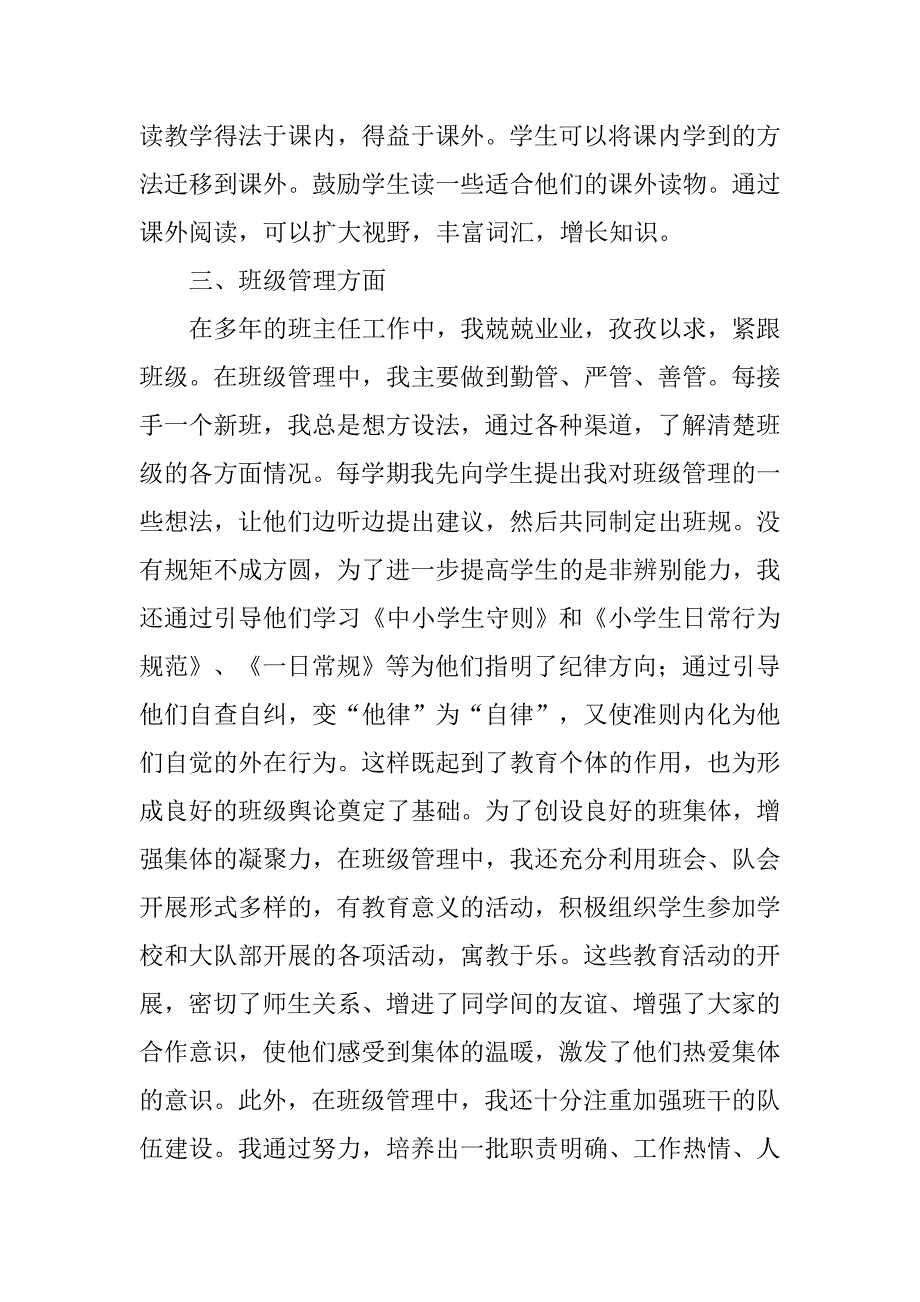 读教学得法于课内，得益于课外。学生可以将课内学到的方法迁移到课外。鼓励学生读一些适合他们的课外读物。通过课外阅读，可以扩大视野，丰富词汇，增长知识。

三、班级管理方面

在多年的班主任工作中，我兢兢业业，孜孜以求，紧跟班级。在班级管理中，我主要做到勤管、严管、善管。每接手一个新班，我总是想方设法，通过各种渠道，了解清楚班级的各方面情况。每学期我先向学生提出我对班级管理的一些想法，让他们边听边提出建议，然后共同制定出班规。没有规矩不成方圆，为了进一步提高学生的是非辨别能力，我还通过引导他们学习《中小学生守则》和《小学生日常行为规范》、《一日常规》等为他们指明了纪律方向；通过引导他们自查自纠，变“他律”为“自律”，又使准则内化为他们自觉的外在行为。这样既起到了教育个体的作用，也为形成良好的班级舆论奠定了基础。为了创设良好的班集体，增强集体的凝聚力，在班级管理中，我还充分利用班会、队会开展形式多样的，有教育意义的活动，积极组织学生参加学校和大队部开展的各项活动，寓教于乐。这些教育活动的开展，密切了师生关系、增进了同学间的友谊、增强了大家的合作意识，使他们感受到集体的温暖，激发了他们热爱集体的意识。此外，在班级管理中，我还十分注重加强班干的队伍建设。我通过努力，培养出一批职责明确、工作热情、人